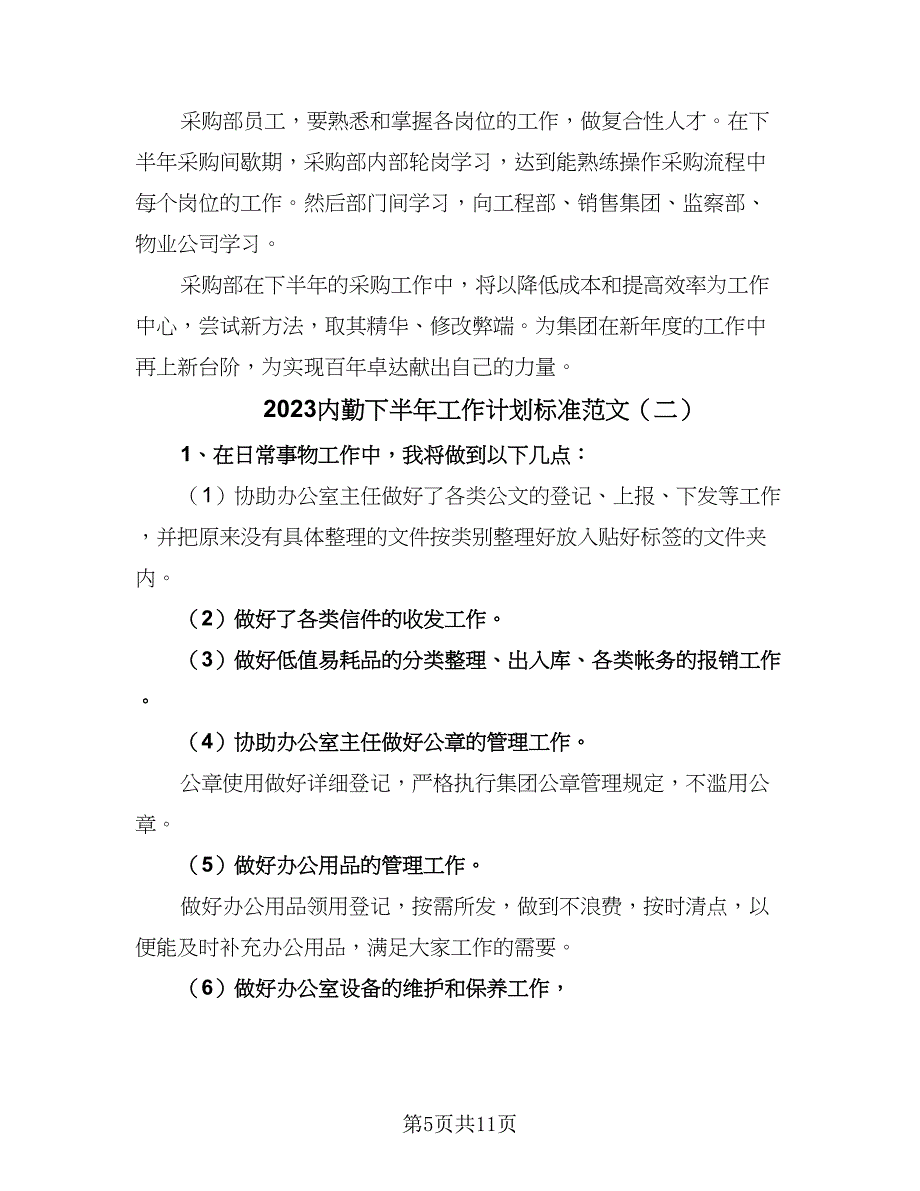 采购部员工，要熟悉和掌握各岗位的工作，做复合性人才。在下半年采购间歇期，采购部内部轮岗学习，达到能熟练操作采购流程中每个岗位的工作。然后部门间学习，向工程部、销售集团、监察部、物业公司学习。

采购部在下半年的采购工作中，将以降低成本和提高效率为工作中心，尝试新方法，取其精华、修改弊端。为集团在新年度的工作中再上新台阶，为实现百年卓达献出自己的力量。

2023内勤下半年工作计划标准范文（二）

1、在日常事物工作中，我将做到以下几点：

（1）协助办公室主任做好了各类公文的登记、上报、下发等工作，并把原来没有具体整理的文件按类别整理好放入贴好标签的文件夹内。

（2）做好了各类信件的收发工作。

（3）做好低值易耗品的分类整理、出入库、各类帐务的报销工作。

（4）协助办公室主任做好公章的管理工作。

公章使用做好详细登记，严格执行集团公章管理规定，不滥用公章。

（5）做好办公用品的管理工作。

做好办公用品领用登记，按需所发，做到不浪费，按时清点，以便能及时补充办公用品，满足大家工作的需要。

（6）做好办公室设备的维护和保养工作，

第5页共11页